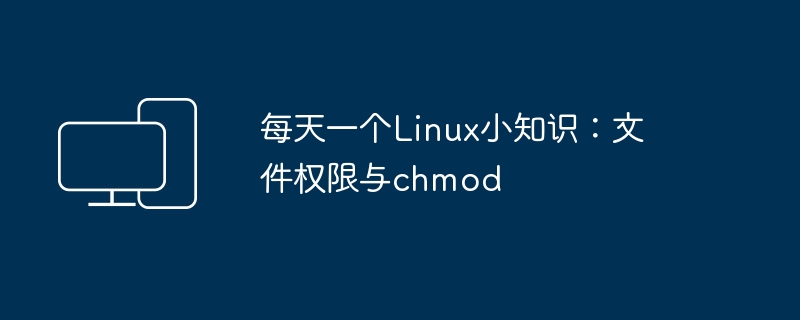 每天一个Linux小知识：文件权限与chmod